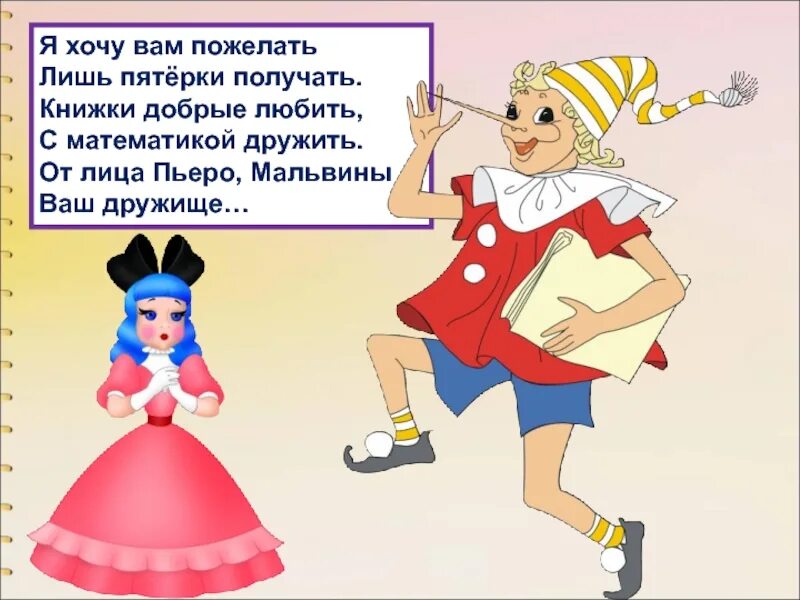 Я хочу вам пожелать
Лишь пятёрки получать.
Книжки добрые любить,
С математикой дружить.
От лица Пьеро, Мальвины
Ваш дружище…